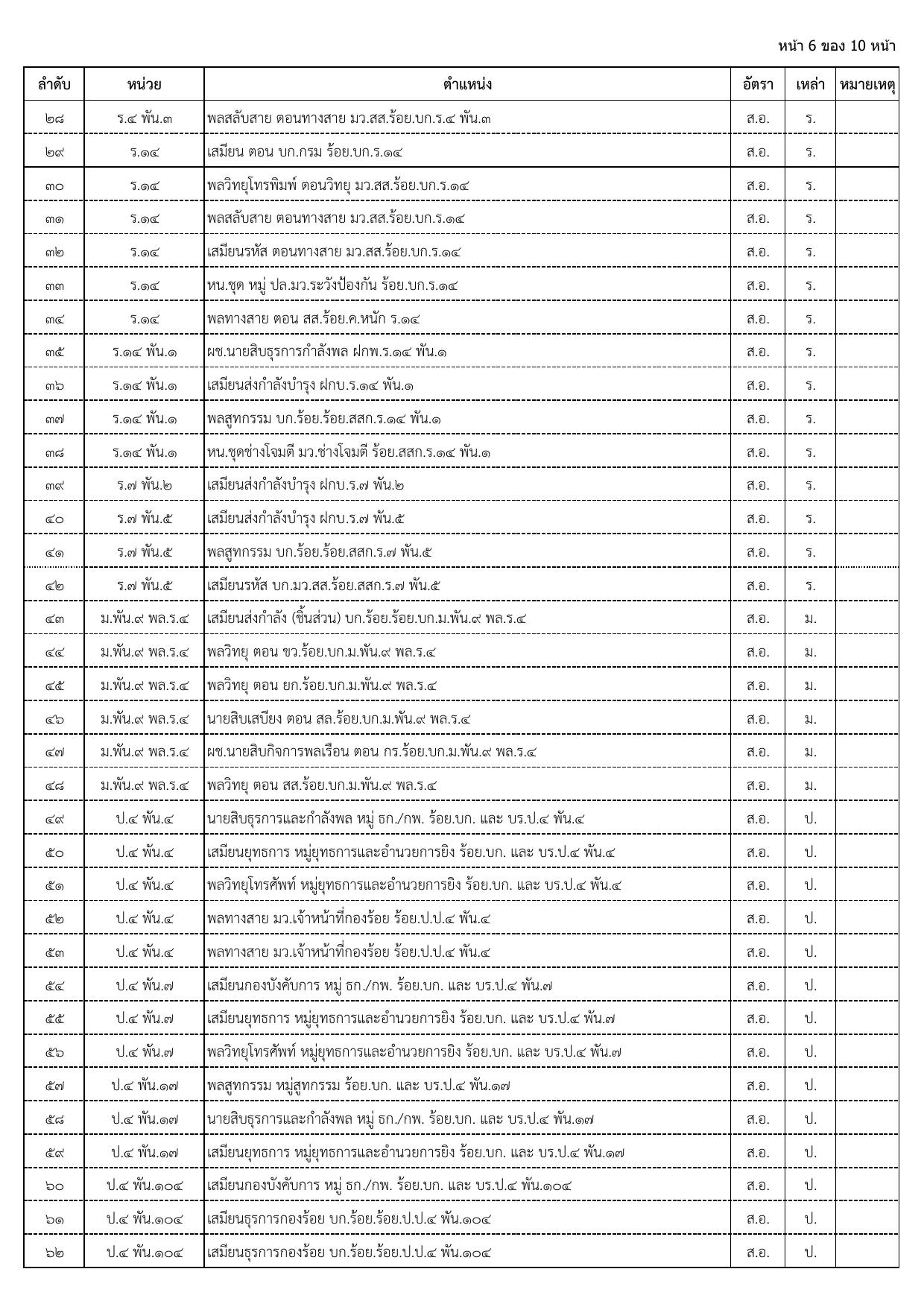 หน้า 6 ของ 10 หน้า

| ลำดับ | หน่วย | ตำแหน่ง | อัตรา | เหล่า | หมายเหตุ |
|---|---|---|---|---|---|
| ๒๘ | ร.๔ พัน.๓ | พลสลับสาย ตอนทางสาย มว.สส.ร้อย.บก.ร.๔ พัน.๓ | ส.อ. | ร. | |
| ๒๙ | ร.๑๔ | เสมียน ตอน บก.กรม ร้อย.บก.ร.๑๔ | ส.อ. | ร. | |
| ๓๐ | ร.๑๔ | พลวิทยุโทรพิมพ์ ตอนวิทยุ มว.สส.ร้อย.บก.ร.๑๔ | ส.อ. | ร. | |
| ๓๑ | ร.๑๔ | พลสลับสาย ตอนทางสาย มว.สส.ร้อย.บก.ร.๑๔ | ส.อ. | ร. | |
| ๓๒ | ร.๑๔ | เสมียนรหัส ตอนทางสาย มว.สส.ร้อย.บก.ร.๑๔ | ส.อ. | ร. | |
| ๓๓ | ร.๑๔ | หน.ชุด หมู่ ปล.มว.ระวังป้องกัน ร้อย.บก.ร.๑๔ | ส.อ. | ร. | |
| ๓๔ | ร.๑๔ | พลทางสาย ตอน สส.ร้อย.ค.หนัก ร.๑๔ | ส.อ. | ร. | |
| ๓๕ | ร.๑๔ พัน.๑ | ผช.นายสิบธุรการกำลังพล ฝกพ.ร.๑๔ พัน.๑ | ส.อ. | ร. | |
| ๓๖ | ร.๑๔ พัน.๑ | เสมียนส่งกำลังบำรุง ฝกบ.ร.๑๔ พัน.๑ | ส.อ. | ร. | |
| ๓๗ | ร.๑๔ พัน.๑ | พลสูทกรรม บก.ร้อย.ร้อย.สสก.ร.๑๔ พัน.๑ | ส.อ. | ร. | |
| ๓๘ | ร.๑๔ พัน.๑ | หน.ชุดช่างโจมตี มว.ช่างโจมตี ร้อย.สสก.ร.๑๔ พัน.๑ | ส.อ. | ร. | |
| ๓๙ | ร.๗ พัน.๒ | เสมียนส่งกำลังบำรุง ฝกบ.ร.๗ พัน.๒ | ส.อ. | ร. | |
| ๔๐ | ร.๗ พัน.๕ | เสมียนส่งกำลังบำรุง ฝกบ.ร.๗ พัน.๕ | ส.อ. | ร. | |
| ๔๑ | ร.๗ พัน.๕ | พลสูทกรรม บก.ร้อย.ร้อย.สสก.ร.๗ พัน.๕ | ส.อ. | ร. | |
| ๔๒ | ร.๗ พัน.๕ | เสมียนรหัส บก.มว.สส.ร้อย.สสก.ร.๗ พัน.๕ | ส.อ. | ร. | |
| ๔๓ | ม.พัน.๙ พล.ร.๔ | เสมียนส่งกำลัง (ชิ้นส่วน) บก.ร้อย.ร้อย.บก.ม.พัน.๙ พล.ร.๔ | ส.อ. | ม. | |
| ๔๔ | ม.พัน.๙ พล.ร.๔ | พลวิทยุ ตอน ขว.ร้อย.บก.ม.พัน.๙ พล.ร.๔ | ส.อ. | ม. | |
| ๔๕ | ม.พัน.๙ พล.ร.๔ | พลวิทยุ ตอน ยก.ร้อย.บก.ม.พัน.๙ พล.ร.๔ | ส.อ. | ม. | |
| ๔๖ | ม.พัน.๙ พล.ร.๔ | นายสิบเสบียง ตอน สล.ร้อย.บก.ม.พัน.๙ พล.ร.๔ | ส.อ. | ม. | |
| ๔๗ | ม.พัน.๙ พล.ร.๔ | ผช.นายสิบกิจการพลเรือน ตอน กร.ร้อย.บก.ม.พัน.๙ พล.ร.๔ | ส.อ. | ม. | |
| ๔๘ | ม.พัน.๙ พล.ร.๔ | พลวิทยุ ตอน สส.ร้อย.บก.ม.พัน.๙ พล.ร.๔ | ส.อ. | ม. | |
| ๔๙ | ป.๔ พัน.๔ | นายสิบธุรการและกำลังพล หมู่ ธก./กพ. ร้อย.บก. และ บร.ป.๔ พัน.๔ | ส.อ. | ป. | |
| ๕๐ | ป.๔ พัน.๔ | เสมียนยุทธการ หมู่ยุทธการและอำนวยการยิง ร้อย.บก. และ บร.ป.๔ พัน.๔ | ส.อ. | ป. | |
| ๕๑ | ป.๔ พัน.๔ | พลวิทยุโทรศัพท์ หมู่ยุทธการและอำนวยการยิง ร้อย.บก. และ บร.ป.๔ พัน.๔ | ส.อ. | ป. | |
| ๕๒ | ป.๔ พัน.๔ | พลทางสาย มว.เจ้าหน้าที่กองร้อย ร้อย.ป.ป.๔ พัน.๔ | ส.อ. | ป. | |
| ๕๓ | ป.๔ พัน.๔ | พลทางสาย มว.เจ้าหน้าที่กองร้อย ร้อย.ป.ป.๔ พัน.๔ | ส.อ. | ป. | |
| ๕๔ | ป.๔ พัน.๗ | เสมียนกองบังคับการ หมู่ ธก./กพ. ร้อย.บก. และ บร.ป.๔ พัน.๗ | ส.อ. | ป. | |
| ๕๕ | ป.๔ พัน.๗ | เสมียนยุทธการ หมู่ยุทธการและอำนวยการยิง ร้อย.บก. และ บร.ป.๔ พัน.๗ | ส.อ. | ป. | |
| ๕๖ | ป.๔ พัน.๗ | พลวิทยุโทรศัพท์ หมู่ยุทธการและอำนวยการยิง ร้อย.บก. และ บร.ป.๔ พัน.๗ | ส.อ. | ป. | |
| ๕๗ | ป.๔ พัน.๑๗ | พลสูทกรรม หมู่สูทกรรม ร้อย.บก. และ บร.ป.๔ พัน.๑๗ | ส.อ. | ป. | |
| ๕๘ | ป.๔ พัน.๑๗ | นายสิบธุรการและกำลังพล หมู่ ธก./กพ. ร้อย.บก. และ บร.ป.๔ พัน.๑๗ | ส.อ. | ป. | |
| ๕๙ | ป.๔ พัน.๑๗ | เสมียนยุทธการ หมู่ยุทธการและอำนวยการยิง ร้อย.บก. และ บร.ป.๔ พัน.๑๗ | ส.อ. | ป. | |
| ๖๐ | ป.๔ พัน.๑๐๔ | เสมียนกองบังคับการ หมู่ ธก./กพ. ร้อย.บก. และ บร.ป.๔ พัน.๑๐๔ | ส.อ. | ป. | |
| ๖๑ | ป.๔ พัน.๑๐๔ | เสมียนธุรการกองร้อย บก.ร้อย.ร้อย.ป.ป.๔ พัน.๑๐๔ | ส.อ. | ป. | |
| ๖๒ | ป.๔ พัน.๑๐๔ | เสมียนธุรการกองร้อย บก.ร้อย.ร้อย.ป.ป.๔ พัน.๑๐๔ | ส.อ. | ป. | |